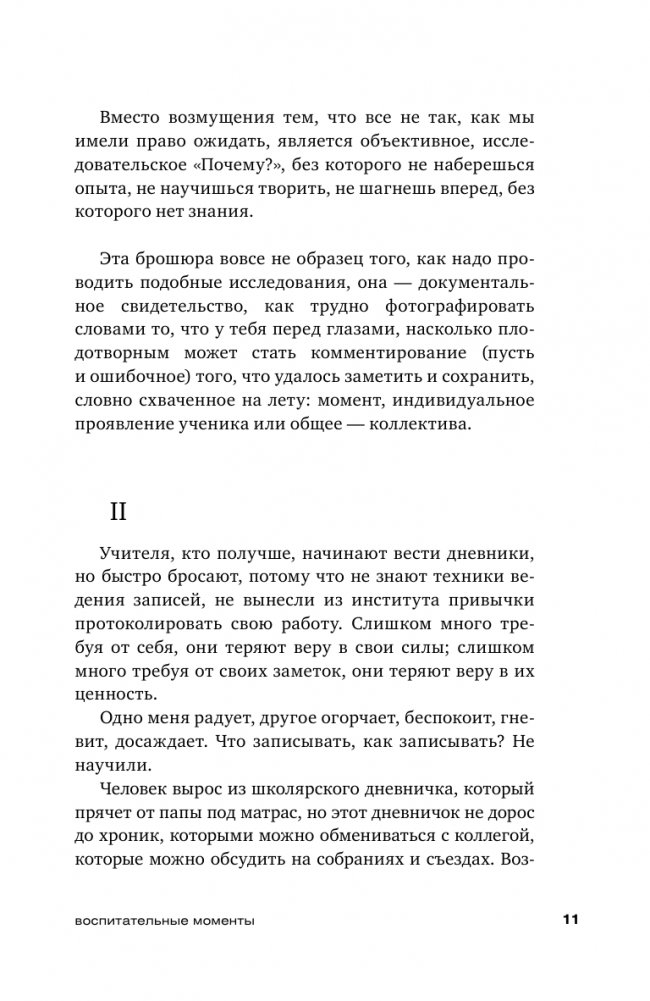 Вместо возмущения тем, что все не так, как мы имели право ожидать, является объективное, исследовательское «Почему?», без которого не наберешься опыта, не научишься творить, не шагнешь вперед, без которого нет знания.

Эта брошюра вовсе не образец того, как надо проводить подобные исследования, она — документальное свидетельство, как трудно фотографировать словами то, что у тебя перед глазами, насколько плодотворным может стать комментирование (пусть и ошибочное) того, что удалось заметить и сохранить, словно схваченное на лету: момент, индивидуальное проявление ученика или общее — коллектива.

II

Учителя, кто получше, начинают вести дневники, но быстро бросают, потому что не знают техники ведения записей, не вынесли из института привычки протоколировать свою работу. Слишком много требуя от себя, они теряют веру в свои силы; слишком много требуя от своих заметок, они теряют веру в их ценность.

Одно меня радует, другое огорчает, беспокоит, гневит, досаждает. Что записывать, как записывать? Не научили.

Человек вырос из школярского дневничка, который прячет от папы под матрас, но этот дневничок не дорос до хроник, которыми можно обмениваться с коллегой, которые можно обсудить на собраниях и съездах. Воз-

воспитательные моменты 11